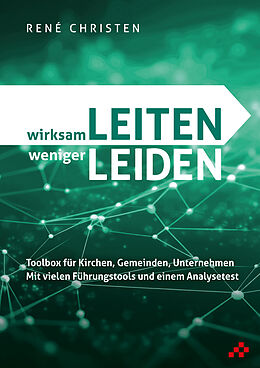 RENÉ CHRISTEN

wirksam LEITEN
weniger LEIDEN

Toolbox für Kirchen, Gemeinden, Unternehmen
Mit vielen Führungstools und einem Analysetest